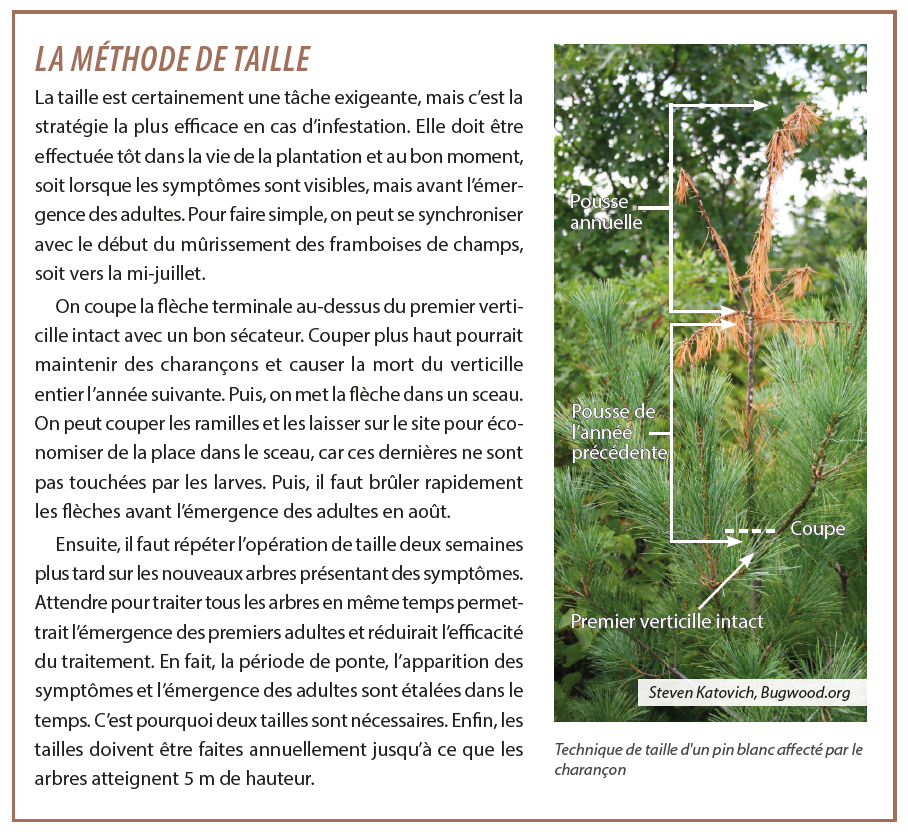 LA MÉTHODE DE TAILLE

La taille est certainement une tâche exigeante, mais c'est la stratégie la plus efficace en cas d'infestation. Elle doit être effectuée tôt dans la vie de la plantation et au bon moment, soit lorsque les symptômes sont visibles, mais avant l'émergence des adultes. Pour faire simple, on peut se synchroniser avec le début du mûrissement des framboises de champs, soit vers la mi-juillet.

On coupe la flèche terminale au-dessus du premier verticille intact avec un bon sécateur. Couper plus haut pourrait maintenir des charançons et causer la mort du verticille entier l'année suivante. Puis, on met la flèche dans un sceau. On peut couper les ramilles et les laisser sur le site pour économiser de la place dans le sceau, car ces dernières ne sont pas touchées par les larves. Puis, il faut brûler rapidement les flèches avant l'émergence des adultes en août.

Ensuite, il faut répéter l'opération de taille deux semaines plus tard sur les nouveaux arbres présentant des symptômes. Attendre pour traiter tous les arbres en même temps permettrait l'émergence des premiers adultes et réduirait l'efficacité du traitement. En fait, la période de ponte, l'apparition des symptômes et l'émergence des adultes sont étalées dans le temps. C'est pourquoi deux tailles sont nécessaires. Enfin, les tailles doivent être faites annuellement jusqu'à ce que les arbres atteignent 5 m de hauteur.

Pousse annuelle

Pousse de l'année précédente

Coupe

Premier verticille intact

Steven Katovich, Bugwood.org

Technique de taille d'un pin blanc affecté par le charançon